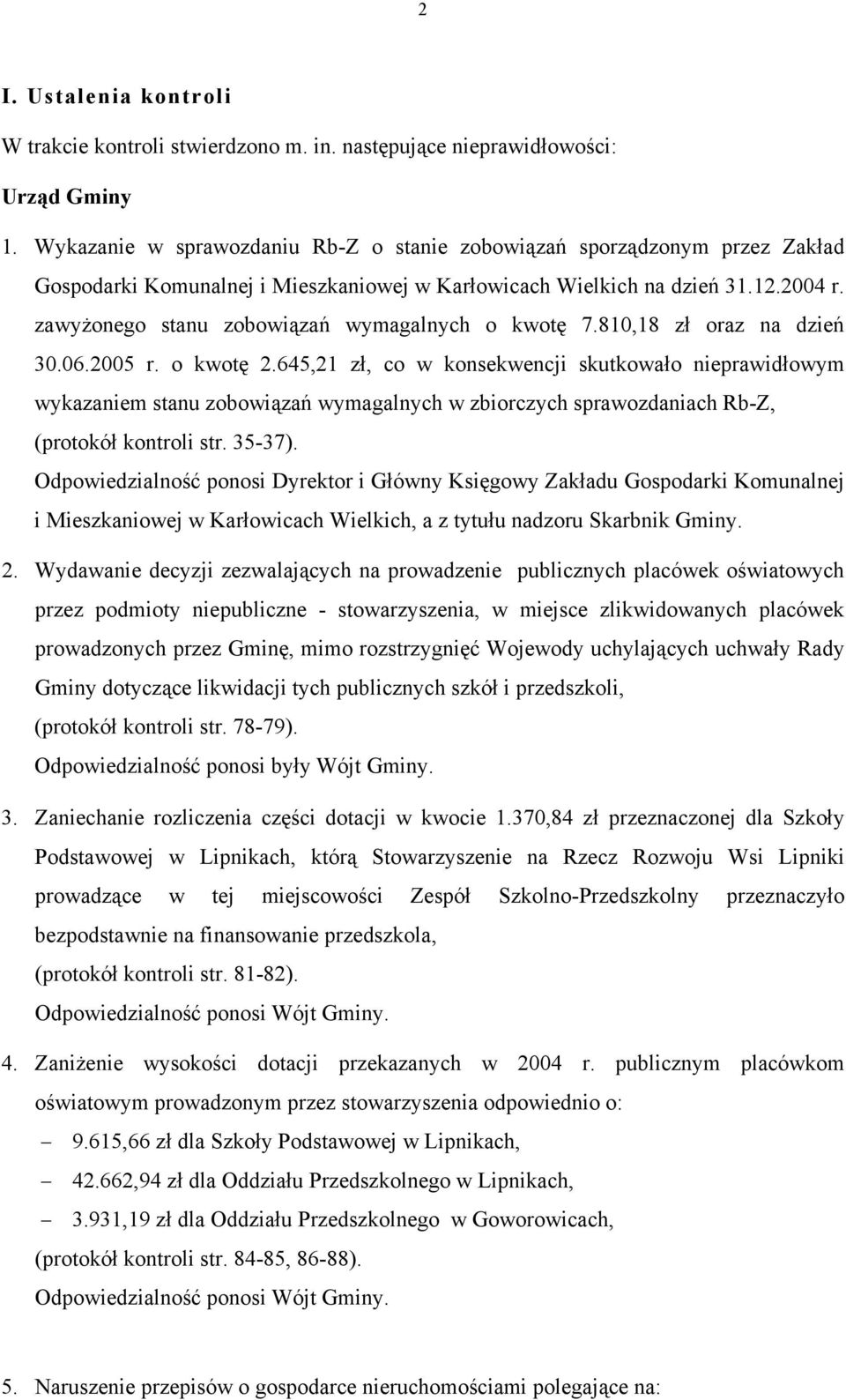 2

I. Ustalenia kontroli

W trakcie kontroli stwierdzono m. in. następujące nieprawidłowości:

Urząd Gminy

1. Wykazanie w sprawozdaniu Rb-Z o stanie zobowiązań sporządzonym przez Zakład Gospodarki Komunalnej i Mieszkaniowej w Karłowicach Wielkich na dzień 31.12.2004 r. zawyżonego stanu zobowiązań wymagalnych o kwotę 7.810,18 zł oraz na dzień 30.06.2005 r. o kwotę 2.645,21 zł, co w konsekwencji skutkowało nieprawidłowym wykazaniem stanu zobowiązań wymagalnych w zbiorczych sprawozdaniach Rb-Z, (protokół kontroli str. 35-37).
Odpowiedzialność ponosi Dyrektor i Główny Księgowy Zakładu Gospodarki Komunalnej i Mieszkaniowej w Karłowicach Wielkich, a z tytułu nadzoru Skarbnik Gminy.

2. Wydawanie decyzji zezwalających na prowadzenie publicznych placówek oświatowych przez podmioty niepubliczne - stowarzyszenia, w miejsce zlikwidowanych placówek prowadzonych przez Gminę, mimo rozstrzygnięć Wojewody uchylających uchwały Rady Gminy dotyczące likwidacji tych publicznych szkół i przedszkoli,
(protokół kontroli str. 78-79).
Odpowiedzialność ponosi były Wójt Gminy.

3. Zaniechanie rozliczenia części dotacji w kwocie 1.370,84 zł przeznaczonej dla Szkoły Podstawowej w Lipnikach, którą Stowarzyszenie na Rzecz Rozwoju Wsi Lipniki prowadzące w tej miejscowości Zespół Szkolno-Przedszkolny przeznaczyło bezpodstawnie na finansowanie przedszkola,
(protokół kontroli str. 81-82).
Odpowiedzialność ponosi Wójt Gminy.

4. Zaniżenie wysokości dotacji przekazanych w 2004 r. publicznym placówkom oświatowym prowadzonym przez stowarzyszenia odpowiednio o:
– 9.615,66 zł dla Szkoły Podstawowej w Lipnikach,
– 42.662,94 zł dla Oddziału Przedszkolnego w Lipnikach,
– 3.931,19 zł dla Oddziału Przedszkolnego w Goworowicach,
(protokół kontroli str. 84-85, 86-88).
Odpowiedzialność ponosi Wójt Gminy.

5. Naruszenie przepisów o gospodarce nieruchomościami polegające na: